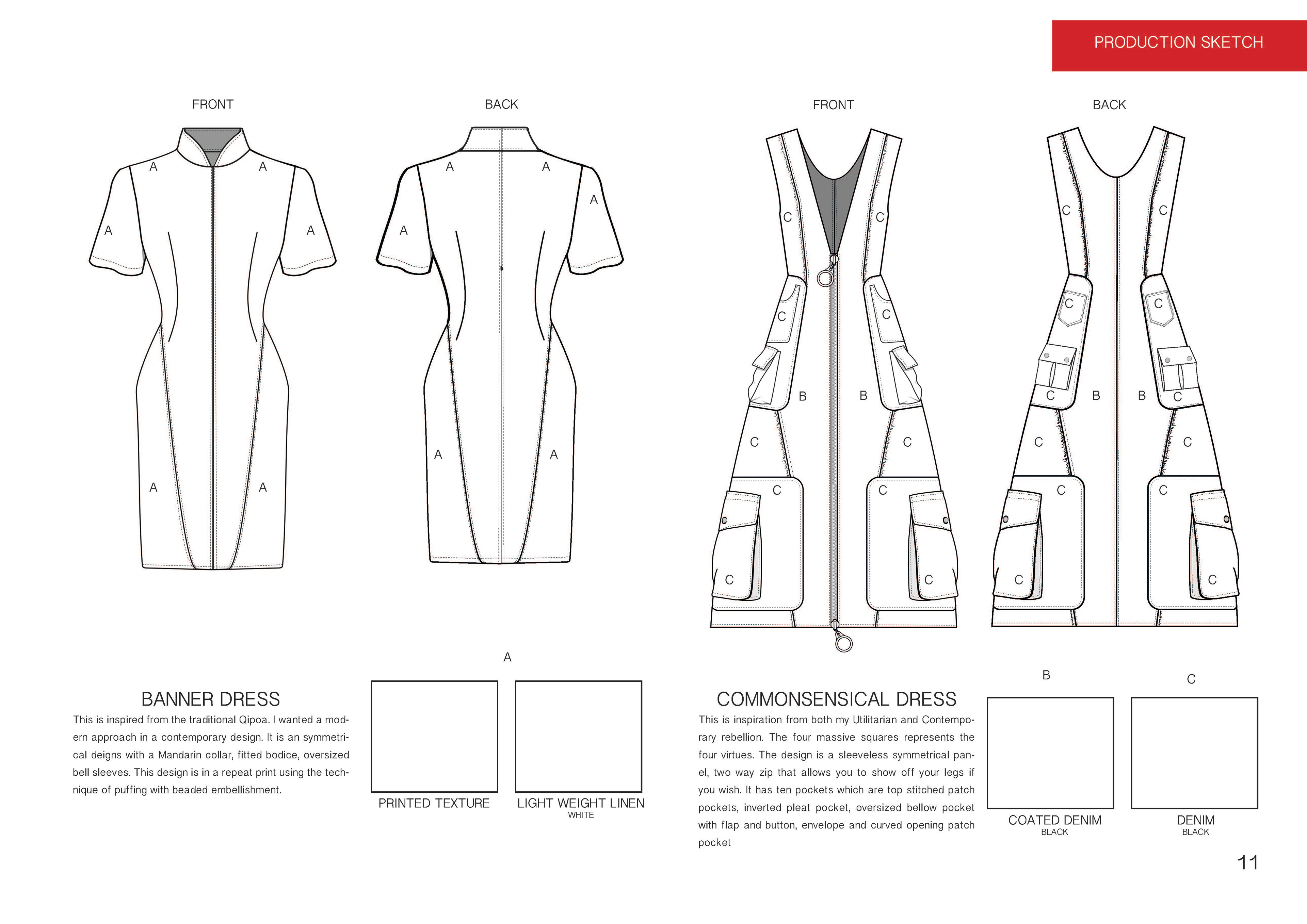 PRODUCTION SKETCH

FRONT

A A
A A
A A

BACK

A A
A A
A A

FRONT

C C
C C
B B
C C
C C
C C

BACK

C C
C C
C B B C
C C
C C
C C

A

BANNER DRESS

This is inspired from the traditional Qipoa. I wanted a modern approach in a contemporary design. It is an symmetrical deigns with a Mandarin collar, fitted bodice, oversized bell sleeves. This design is in a repeat print using the technique of puffing with beaded embellishment.

PRINTED TEXTURE

LIGHT WEIGHT LINEN
WHITE

COMMONSENSICAL DRESS

This is inspiration from both my Utilitarian and Contemporary rebellion. The four massive squares represents the four virtues. The design is a sleeveless symmetrical panel, two way zip that allows you to show off your legs if you wish. It has ten pockets which are top stitched patch pockets, inverted pleat pocket, oversized bellow pocket with flap and button, envelope and curved opening patch pocket

B

COATED DENIM
BLACK

C

DENIM
BLACK

11